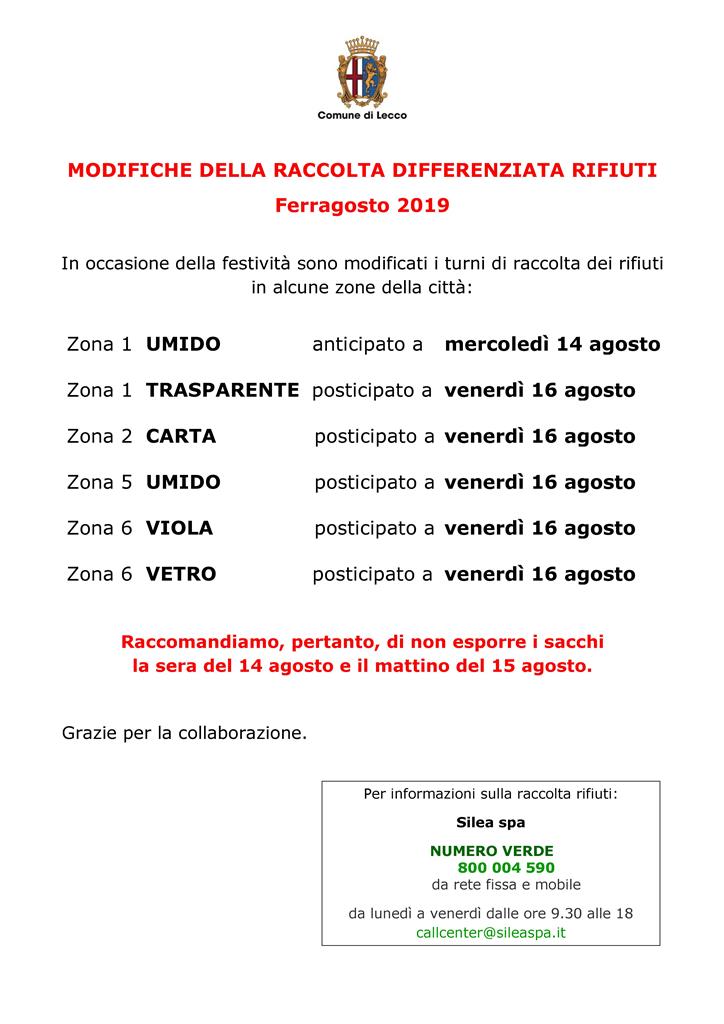 Comune di Lecco

MODIFICHE DELLA RACCOLTA DIFFERENZIATA RIFIUTI
Ferragosto 2019

In occasione della festività sono modificati i turni di raccolta dei rifiuti in alcune zone della città:

Zona 1 UMIDO anticipato a mercoledì 14 agosto

Zona 1 TRASPARENTE posticipato a venerdì 16 agosto

Zona 2 CARTA posticipato a venerdì 16 agosto

Zona 5 UMIDO posticipato a venerdì 16 agosto

Zona 6 VIOLA posticipato a venerdì 16 agosto

Zona 6 VETRO posticipato a venerdì 16 agosto

Raccomandiamo, pertanto, di non esporre i sacchi la sera del 14 agosto e il mattino del 15 agosto.

Grazie per la collaborazione.

Per informazioni sulla raccolta rifiuti:
Silea spa
NUMERO VERDE
800 004 590
da rete fissa e mobile
da lunedì a venerdì dalle ore 9.30 alle 18
callcenter@sileaspa.it